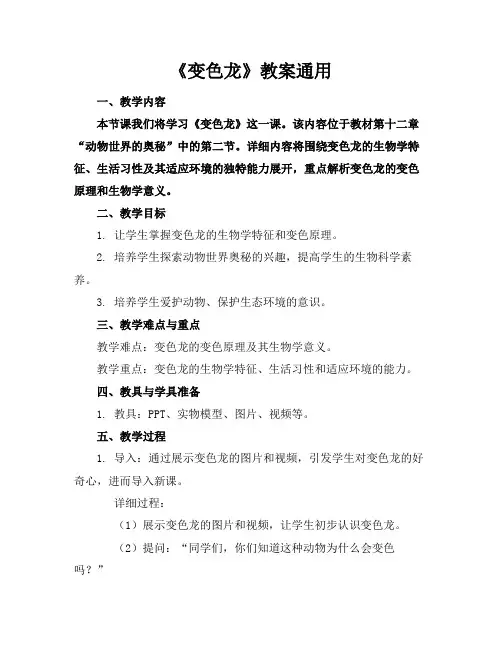 《变色龙》教案通用

一、教学内容

本节课我们将学习《变色龙》这一课。该内容位于教材第十二章“动物世界的奥秘”中的第二节。详细内容将围绕变色龙的生物学特征、生活习性及其适应环境的独特能力展开，重点解析变色龙的变色原理和生物学意义。

二、教学目标

1. 让学生掌握变色龙的生物学特征和变色原理。

2. 培养学生探索动物世界奥秘的兴趣，提高学生的生物科学素养。

3. 培养学生爱护动物、保护生态环境的意识。

三、教学难点与重点

教学难点：变色龙的变色原理及其生物学意义。

教学重点：变色龙的生物学特征、生活习性和适应环境的能力。

四、教具与学具准备

1. 教具：PPT、实物模型、图片、视频等。

五、教学过程

1. 导入：通过展示变色龙的图片和视频，引发学生对变色龙的好奇心，进而导入新课。

详细过程：

（1）展示变色龙的图片和视频，让学生初步认识变色龙。

（2）提问：“同学们，你们知道这种动物为什么会变色吗？”